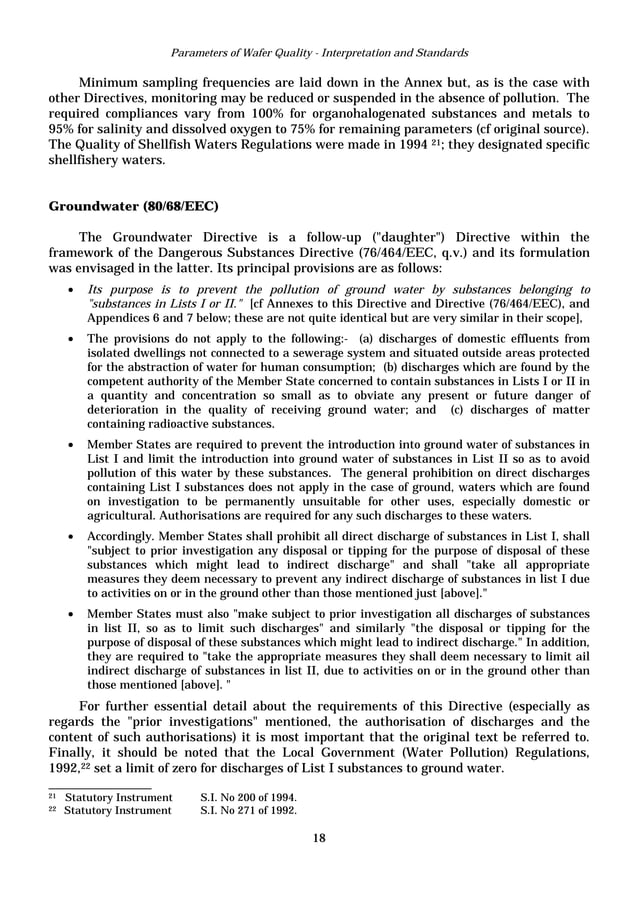 Parameters of Wafer Quality - Interpretation and Standards

Minimum sampling frequencies are laid down in the Annex but, as is the case with other Directives, monitoring may be reduced or suspended in the absence of pollution. The required compliances vary from 100% for organohalogenated substances and metals to 95% for salinity and dissolved oxygen to 75% for remaining parameters (cf original source). The Quality of Shellfish Waters Regulations were made in 1994 $^{21}$; they designated specific shellfishery waters.

Groundwater (80/68/EEC)

The Groundwater Directive is a follow-up ("daughter") Directive within the framework of the Dangerous Substances Directive (76/464/EEC, q.v.) and its formulation was envisaged in the latter. Its principal provisions are as follows:

• Its purpose is to prevent the pollution of ground water by substances belonging to "substances in Lists I or II." [cf Annexes to this Directive and Directive (76/464/EEC), and Appendices 6 and 7 below; these are not quite identical but are very similar in their scope],

• The provisions do not apply to the following:- (a) discharges of domestic effluents from isolated dwellings not connected to a sewerage system and situated outside areas protected for the abstraction of water for human consumption; (b) discharges which are found by the competent authority of the Member State concerned to contain substances in Lists I or II in a quantity and concentration so small as to obviate any present or future danger of deterioration in the quality of receiving ground water; and (c) discharges of matter containing radioactive substances.

• Member States are required to prevent the introduction into ground water of substances in List I and limit the introduction into ground water of substances in List II so as to avoid pollution of this water by these substances. The general prohibition on direct discharges containing List I substances does not apply in the case of ground, waters which are found on investigation to be permanently unsuitable for other uses, especially domestic or agricultural. Authorisations are required for any such discharges to these waters.

• Accordingly. Member States shall prohibit all direct discharge of substances in List I, shall "subject to prior investigation any disposal or tipping for the purpose of disposal of these substances which might lead to indirect discharge" and shall "take all appropriate measures they deem necessary to prevent any indirect discharge of substances in list I due to activities on or in the ground other than those mentioned just [above]."

• Member States must also "make subject to prior investigation all discharges of substances in list II, so as to limit such discharges" and similarly "the disposal or tipping for the purpose of disposal of these substances which might lead to indirect discharge." In addition, they are required to "take the appropriate measures they shall deem necessary to limit ail indirect discharge of substances in list II, due to activities on or in the ground other than those mentioned [above]. "

For further essential detail about the requirements of this Directive (especially as regards the "prior investigations" mentioned, the authorisation of discharges and the content of such authorisations) it is most important that the original text be referred to. Finally, it should be noted that the Local Government (Water Pollution) Regulations, 1992,$^{22}$ set a limit of zero for discharges of List I substances to ground water.

$^{21}$ Statutory Instrument S.I. No 200 of 1994.
$^{22}$ Statutory Instrument S.I. No 271 of 1992.

18